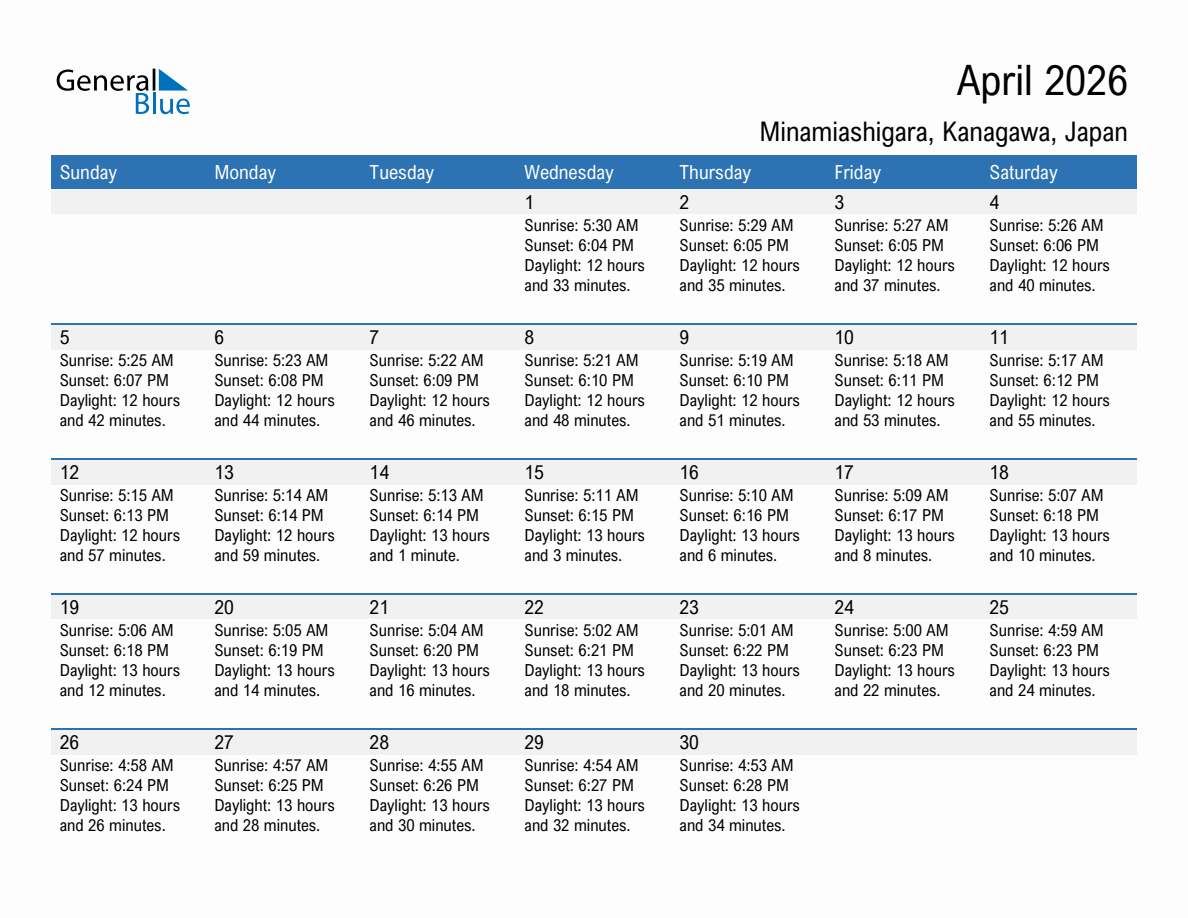 General Blue

April 2026

Minamiashigara, Kanagawa, Japan

| Sunday | Monday | Tuesday | Wednesday | Thursday | Friday | Saturday |
|---|---|---|---|---|---|---|
| | | | 1 Sunrise: 5:30 AM Sunset: 6:04 PM Daylight: 12 hours and 33 minutes. | 2 Sunrise: 5:29 AM Sunset: 6:05 PM Daylight: 12 hours and 35 minutes. | 3 Sunrise: 5:27 AM Sunset: 6:05 PM Daylight: 12 hours and 37 minutes. | 4 Sunrise: 5:26 AM Sunset: 6:06 PM Daylight: 12 hours and 40 minutes. |
| 5 Sunrise: 5:25 AM Sunset: 6:07 PM Daylight: 12 hours and 42 minutes. | 6 Sunrise: 5:23 AM Sunset: 6:08 PM Daylight: 12 hours and 44 minutes. | 7 Sunrise: 5:22 AM Sunset: 6:09 PM Daylight: 12 hours and 46 minutes. | 8 Sunrise: 5:21 AM Sunset: 6:10 PM Daylight: 12 hours and 48 minutes. | 9 Sunrise: 5:19 AM Sunset: 6:10 PM Daylight: 12 hours and 51 minutes. | 10 Sunrise: 5:18 AM Sunset: 6:11 PM Daylight: 12 hours and 53 minutes. | 11 Sunrise: 5:17 AM Sunset: 6:12 PM Daylight: 12 hours and 55 minutes. |
| 12 Sunrise: 5:15 AM Sunset: 6:13 PM Daylight: 12 hours and 57 minutes. | 13 Sunrise: 5:14 AM Sunset: 6:14 PM Daylight: 12 hours and 59 minutes. | 14 Sunrise: 5:13 AM Sunset: 6:14 PM Daylight: 13 hours and 1 minute. | 15 Sunrise: 5:11 AM Sunset: 6:15 PM Daylight: 13 hours and 3 minutes. | 16 Sunrise: 5:10 AM Sunset: 6:16 PM Daylight: 13 hours and 6 minutes. | 17 Sunrise: 5:09 AM Sunset: 6:17 PM Daylight: 13 hours and 8 minutes. | 18 Sunrise: 5:07 AM Sunset: 6:18 PM Daylight: 13 hours and 10 minutes. |
| 19 Sunrise: 5:06 AM Sunset: 6:18 PM Daylight: 13 hours and 12 minutes. | 20 Sunrise: 5:05 AM Sunset: 6:19 PM Daylight: 13 hours and 14 minutes. | 21 Sunrise: 5:04 AM Sunset: 6:20 PM Daylight: 13 hours and 16 minutes. | 22 Sunrise: 5:02 AM Sunset: 6:21 PM Daylight: 13 hours and 18 minutes. | 23 Sunrise: 5:01 AM Sunset: 6:22 PM Daylight: 13 hours and 20 minutes. | 24 Sunrise: 5:00 AM Sunset: 6:23 PM Daylight: 13 hours and 22 minutes. | 25 Sunrise: 4:59 AM Sunset: 6:23 PM Daylight: 13 hours and 24 minutes. |
| 26 Sunrise: 4:58 AM Sunset: 6:24 PM Daylight: 13 hours and 26 minutes. | 27 Sunrise: 4:57 AM Sunset: 6:25 PM Daylight: 13 hours and 28 minutes. | 28 Sunrise: 4:55 AM Sunset: 6:26 PM Daylight: 13 hours and 30 minutes. | 29 Sunrise: 4:54 AM Sunset: 6:27 PM Daylight: 13 hours and 32 minutes. | 30 Sunrise: 4:53 AM Sunset: 6:28 PM Daylight: 13 hours and 34 minutes. | | |